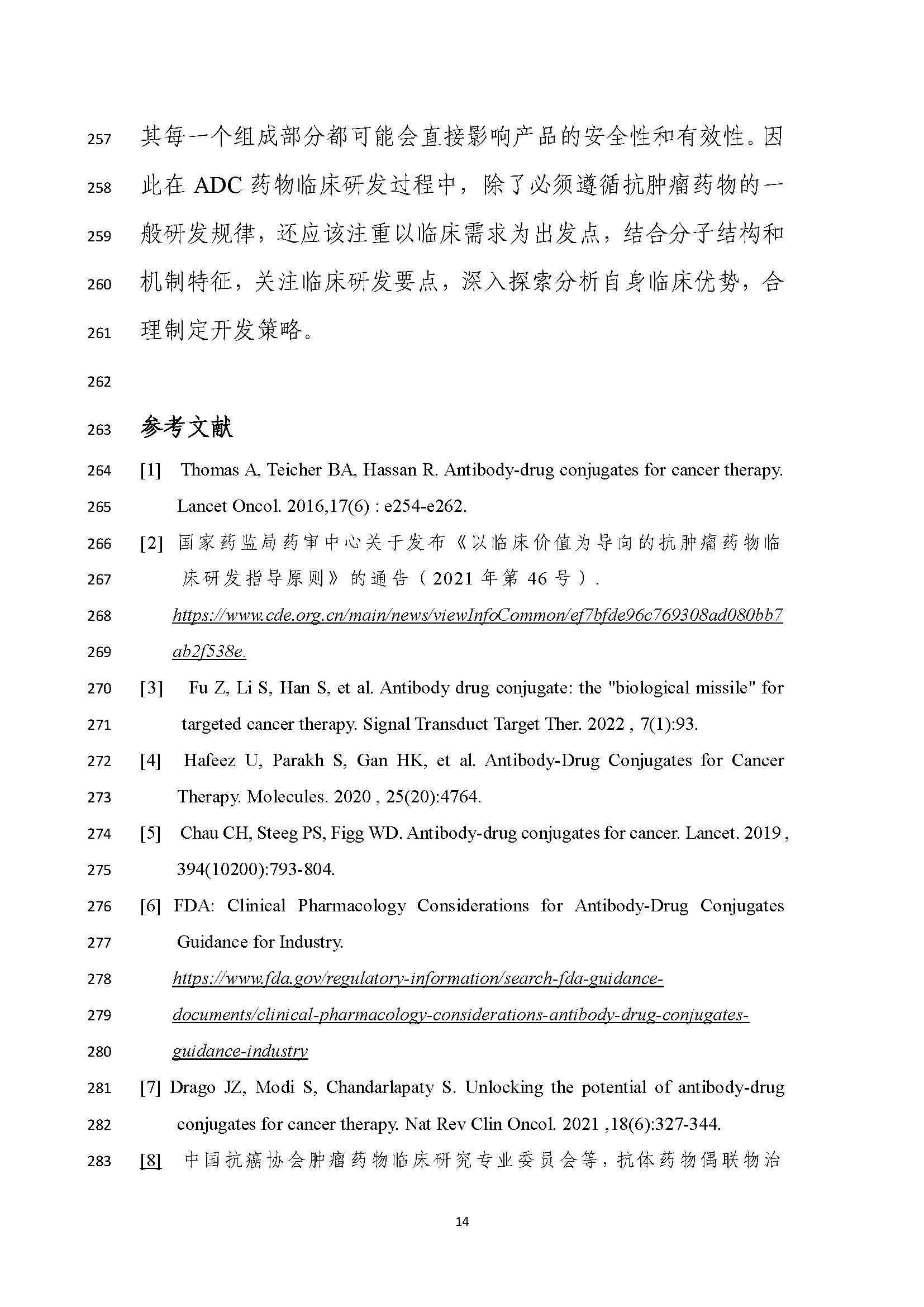 257 其每一个组成部分都可能会直接影响产品的安全性和有效性。因

258 此在 ADC 药物临床研发过程中，除了必须遵循抗肿瘤药物的一

259 般研发规律，还应该注重以临床需求为出发点，结合分子结构和

260 机制特征，关注临床研发要点，深入探索分析自身临床优势，合

261 理制定开发策略。

262

263 参考文献

264 [1] Thomas A, Teicher BA, Hassan R. Antibody-drug conjugates for cancer therapy.

265 Lancet Oncol. 2016,17(6) : e254-e262.

266 [2] 国家药监局药审中心关于发布《以临床价值为导向的抗肿瘤药物临

267 床研发指导原则》的通告（2021 年第 46 号）.

268 https://www.cde.org.cn/main/news/viewInfoCommon/ef7bfde96c769308ad080bb7

269 ab2f538e.

270 [3] Fu Z, Li S, Han S, et al. Antibody drug conjugate: the "biological missile" for

271 targeted cancer therapy. Signal Transduct Target Ther. 2022 , 7(1):93.

272 [4] Hafeez U, Parakh S, Gan HK, et al. Antibody-Drug Conjugates for Cancer

273 Therapy. Molecules. 2020 , 25(20):4764.

274 [5] Chau CH, Steeg PS, Figg WD. Antibody-drug conjugates for cancer. Lancet. 2019 ,

275 394(10200):793-804.

276 [6] FDA: Clinical Pharmacology Considerations for Antibody-Drug Conjugates

277 Guidance for Industry.

278 https://www.fda.gov/regulatory-information/search-fda-guidance-

279 documents/clinical-pharmacology-considerations-antibody-drug-conjugates-

280 guidance-industry

281 [7] Drago JZ, Modi S, Chandarlapaty S. Unlocking the potential of antibody-drug

282 conjugates for cancer therapy. Nat Rev Clin Oncol. 2021 ,18(6):327-344.

283 [8] 中国抗癌协会肿瘤药物临床研究专业委员会等，抗体药物偶联物治

14